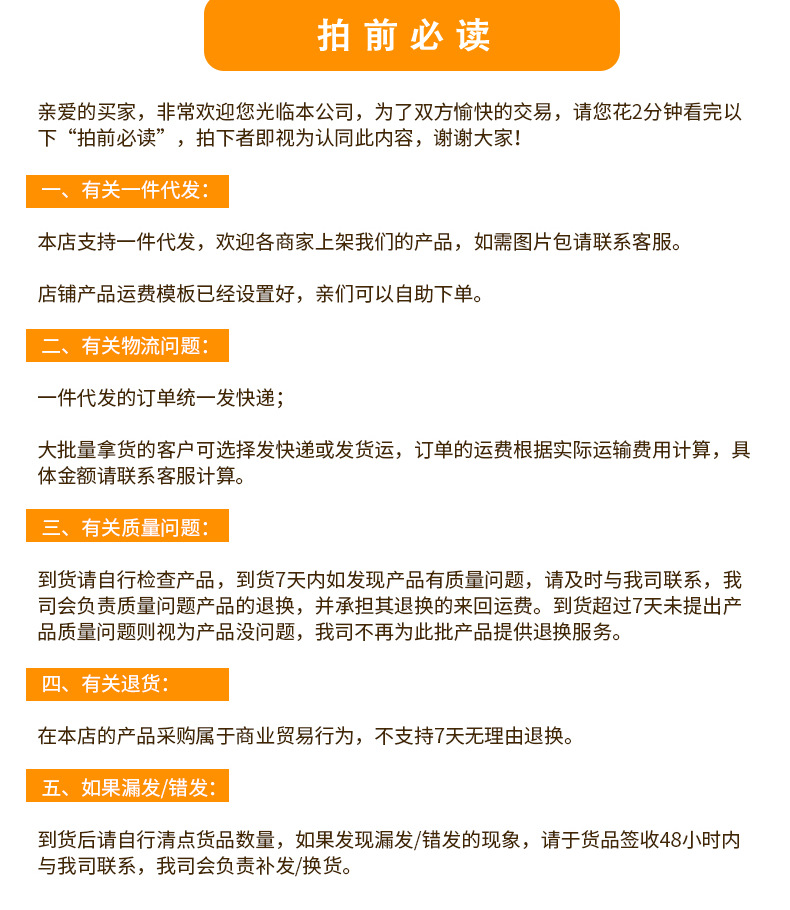 拍前必读

亲爱的买家，非常欢迎您光临本公司，为了双方愉快的交易，请您花2分钟看完以下“拍前必读”，拍下者即视为认同此内容，谢谢大家！

一、有关一件代发：

本店支持一件代发，欢迎各商家上架我们的产品，如需图片包请联系客服。

店铺产品运费模板已经设置好，亲们可以自助下单。

二、有关物流问题：

一件代发的订单统一发快递；

大批量拿货的客户可选择发快递或发货运，订单的运费根据实际运输费用计算，具体金额请联系客服计算。

三、有关质量问题：

到货请自行检查产品，到货7天内如发现产品有质量问题，请及时与我司联系，我司会负责质量问题产品的退换，并承担其退换的来回运费。到货超过7天未提出产品质量问题则视为产品没问题，我司不再为此批产品提供退换服务。

四、有关退货：

在本店的产品采购属于商业贸易行为，不支持7天无理由退换。

五、如果漏发/错发：

到货后请自行清点货品数量，如果发现漏发/错发的现象，请于货品签收48小时内与我司联系，我司会负责补发/换货。